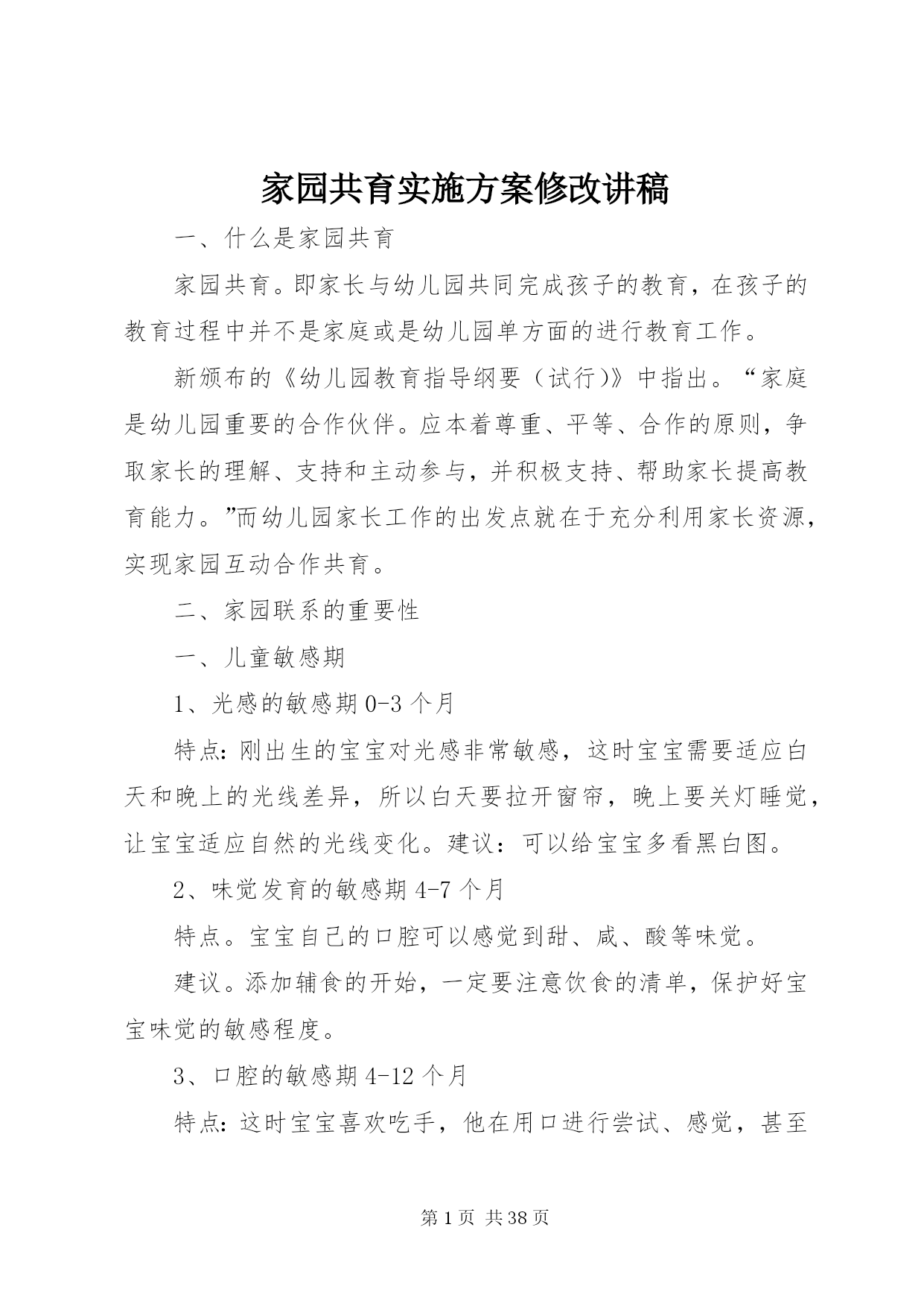 家园共育实施方案修改讲稿

一、什么是家园共育

家园共育。即家长与幼儿园共同完成孩子的教育，在孩子的教育过程中并不是家庭或是幼儿园单方面的进行教育工作。

新颁布的《幼儿园教育指导纲要（试行）》中指出。“家庭是幼儿园重要的合作伙伴。应本着尊重、平等、合作的原则，争取家长的理解、支持和主动参与，并积极支持、帮助家长提高教育能力。”而幼儿园家长工作的出发点就在于充分利用家长资源，实现家园互动合作共育。

二、家园联系的重要性

一、儿童敏感期

1、光感的敏感期 0-3 个月

特点：刚出生的宝宝对光感非常敏感，这时宝宝需要适应白天和晚上的光线差异，所以白天要拉开窗帘，晚上要关灯睡觉，让宝宝适应自然的光线变化。建议：可以给宝宝多看黑白图。

2、味觉发育的敏感期 4-7 个月

特点。宝宝自己的口腔可以感觉到甜、咸、酸等味觉。

建议。添加辅食的开始，一定要注意饮食的清单，保护好宝宝味觉的敏感程度。

3、口腔的敏感期 4-12 个月

特点：这时宝宝喜欢吃手，他在用口进行尝试、感觉，甚至

第 1 页 共 38 页